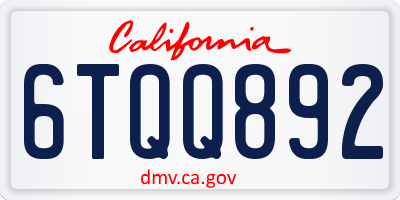 California

6TQQ892

dmv.ca.gov